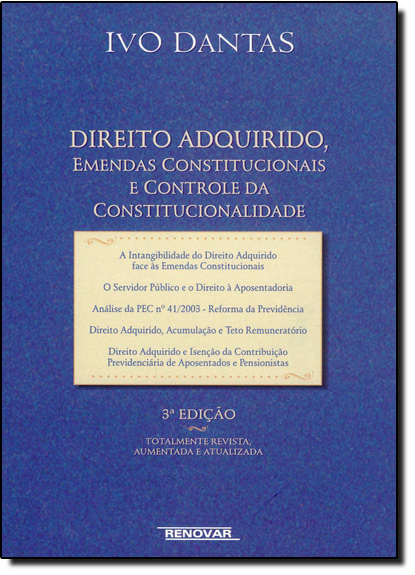 IVO DANTAS

DIREITO ADQUIRIDO,
EMENDAS CONSTITUCIONAIS
E CONTROLE DA
CONSTITUCIONALIDADE

A Intangibilidade do Direito Adquirido face às Emendas Constitucionais

O Servidor Público e o Direito à Aposentadoria

Análise da PEC nº 41/2003 - Reforma da Previdência

Direito Adquirido, Acumulação e Teto Remuneratório

Direito Adquirido e Isenção da Contribuição Previdenciária de Aposentados e Pensionistas

3ª EDIÇÃO

TOTALMENTE REVISTA,
AUMENTADA E ATUALIZADA

RENOVAR